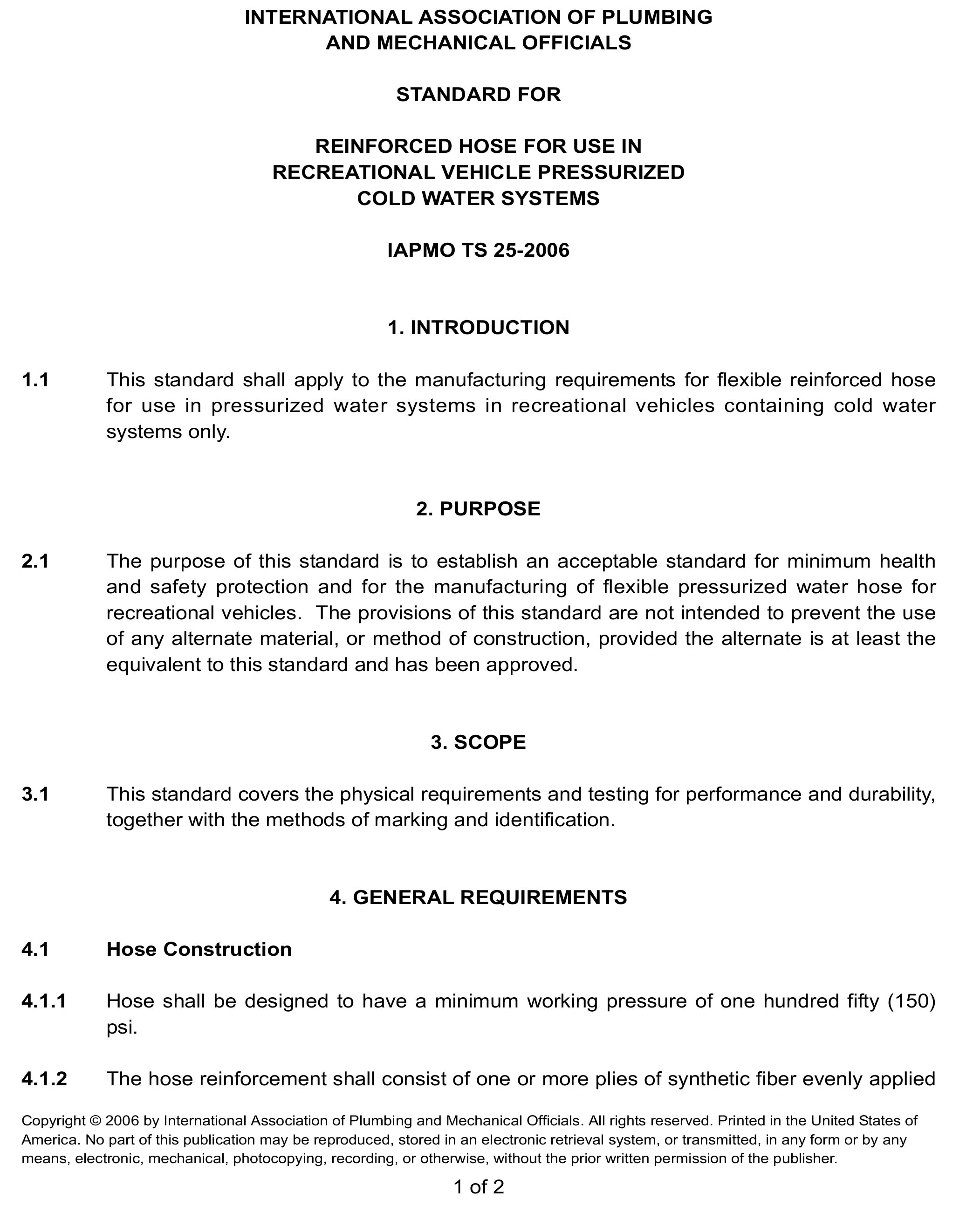 INTERNATIONAL ASSOCIATION OF PLUMBING AND MECHANICAL OFFICIALS

STANDARD FOR

REINFORCED HOSE FOR USE IN RECREATIONAL VEHICLE PRESSURIZED COLD WATER SYSTEMS

IAPMO TS 25-2006

1. INTRODUCTION

1.1 This standard shall apply to the manufacturing requirements for flexible reinforced hose for use in pressurized water systems in recreational vehicles containing cold water systems only.

2. PURPOSE

2.1 The purpose of this standard is to establish an acceptable standard for minimum health and safety protection and for the manufacturing of flexible pressurized water hose for recreational vehicles. The provisions of this standard are not intended to prevent the use of any alternate material, or method of construction, provided the alternate is at least the equivalent to this standard and has been approved.

3. SCOPE

3.1 This standard covers the physical requirements and testing for performance and durability, together with the methods of marking and identification.

4. GENERAL REQUIREMENTS

4.1 Hose Construction

4.1.1 Hose shall be designed to have a minimum working pressure of one hundred fifty (150) psi.

4.1.2 The hose reinforcement shall consist of one or more plies of synthetic fiber evenly applied

Copyright © 2006 by International Association of Plumbing and Mechanical Officials. All rights reserved. Printed in the United States of America. No part of this publication may be reproduced, stored in an electronic retrieval system, or transmitted, in any form or by any means, electronic, mechanical, photocopying, recording, or otherwise, without the prior written permission of the publisher.

1 of 2